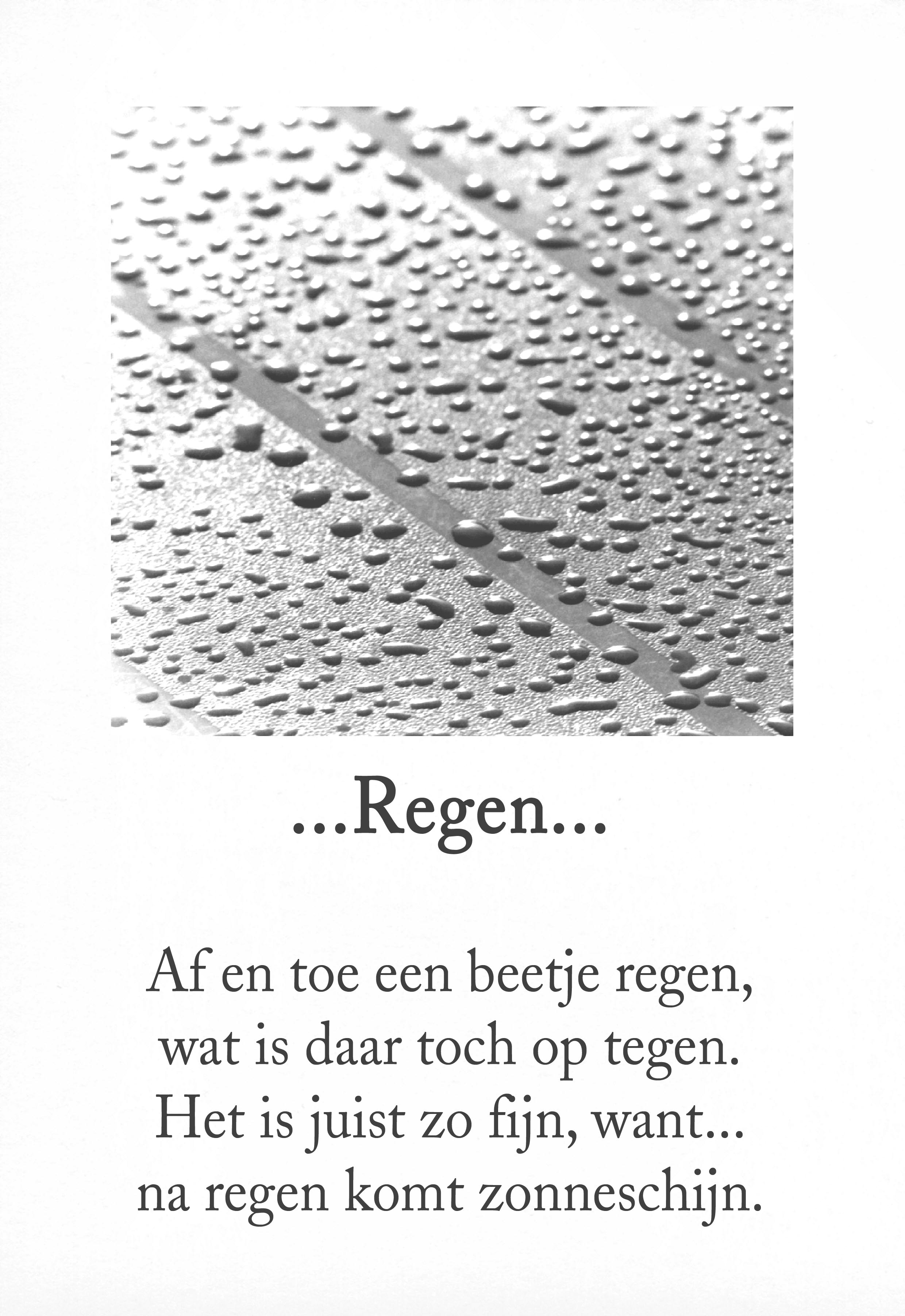 ...Regen...

Af en toe een beetje regen,
wat is daar toch op tegen.
Het is juist zo fijn, want...
na regen komt zonneschijn.